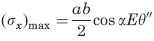 $(\sigma_x)_{\max} = \frac{ab}{2} \cos \alpha E \theta''$